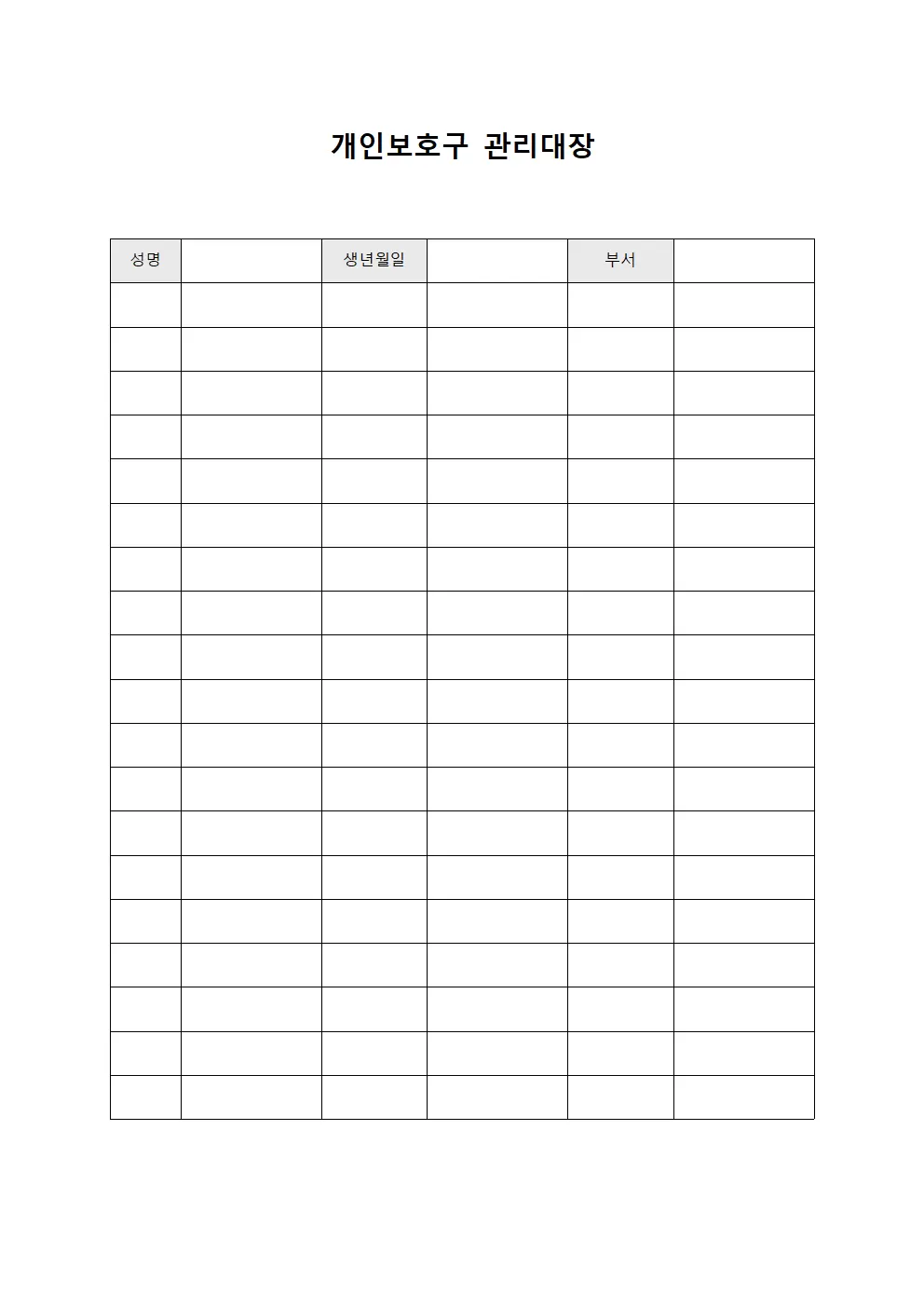 개인보호구 관리대장

| 성명 | | 생년월일 | | 부서 | |
|---|---|---|---|---|---|
| | | | | | |
| | | | | | |
| | | | | | |
| | | | | | |
| | | | | | |
| | | | | | |
| | | | | | |
| | | | | | |
| | | | | | |
| | | | | | |
| | | | | | |
| | | | | | |
| | | | | | |
| | | | | | |
| | | | | | |
| | | | | | |
| | | | | | |
| | | | | | |
| | | | | | |